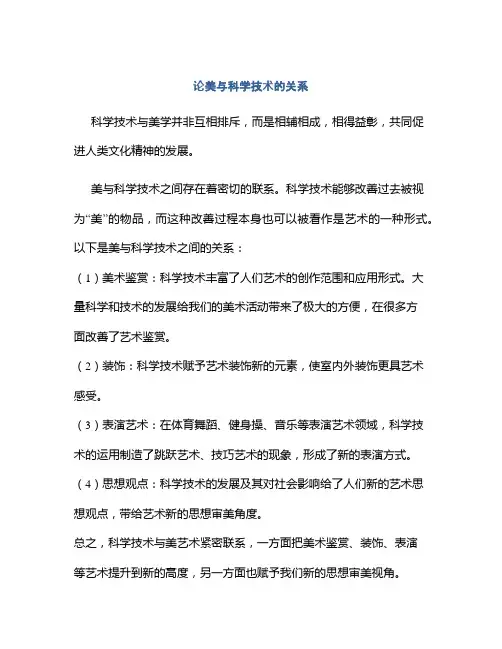 论美与科学技术的关系

科学技术与美学并非互相排斥，而是相辅相成，相得益彰，共同促进人类文化精神的发展。

美与科学技术之间存在着密切的联系。科学技术能够改善过去被视为“美”的物品，而这种改善过程本身也可以被看作是艺术的一种形式。以下是美与科学技术之间的关系：

（1）美术鉴赏：科学技术丰富了人们艺术的创作范围和应用形式。大量科学和技术的发展给我们的美术活动带来了极大的方便，在很多方面改善了艺术鉴赏。

（2）装饰：科学技术赋予艺术装饰新的元素，使室内外装饰更具艺术感受。

（3）表演艺术：在体育舞蹈、健身操、音乐等表演艺术领域，科学技术的运用制造了跳跃艺术、技巧艺术的现象，形成了新的表演方式。

（4）思想观点：科学技术的发展及其对社会影响给了人们新的艺术思想观点，带给艺术新的思想审美角度。

总之，科学技术与美艺术紧密联系，一方面把美术鉴赏、装饰、表演等艺术提升到新的高度，另一方面也赋予我们新的思想审美视角。